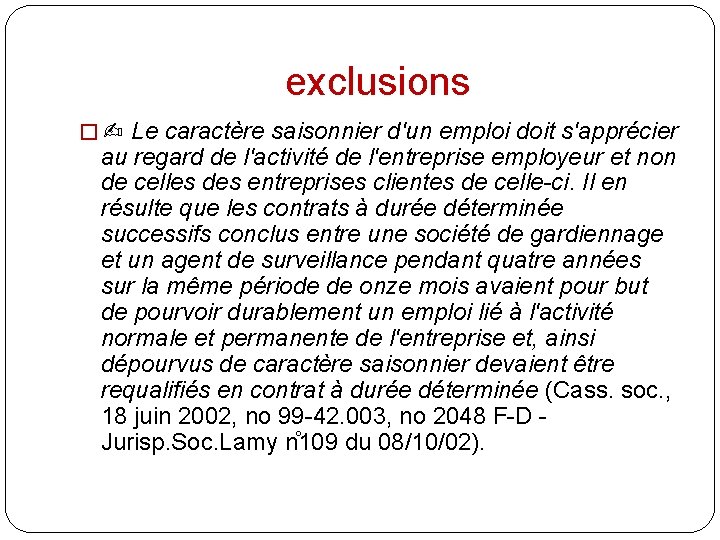 exclusions

✍ Le caractère saisonnier d'un emploi doit s'apprécier au regard de l'activité de l'entreprise employeur et non de celles des entreprises clientes de celle-ci. Il en résulte que les contrats à durée déterminée successifs conclus entre une société de gardiennage et un agent de surveillance pendant quatre années sur la même période de onze mois avaient pour but de pourvoir durablement un emploi lié à l'activité normale et permanente de l'entreprise et, ainsi dépourvus de caractère saisonnier devaient être requalifiés en contrat à durée déterminée (Cass. soc., 18 juin 2002, no 99-42.003, no 2048 F-D - Jurisp.Soc.Lamy n°109 du 08/10/02).